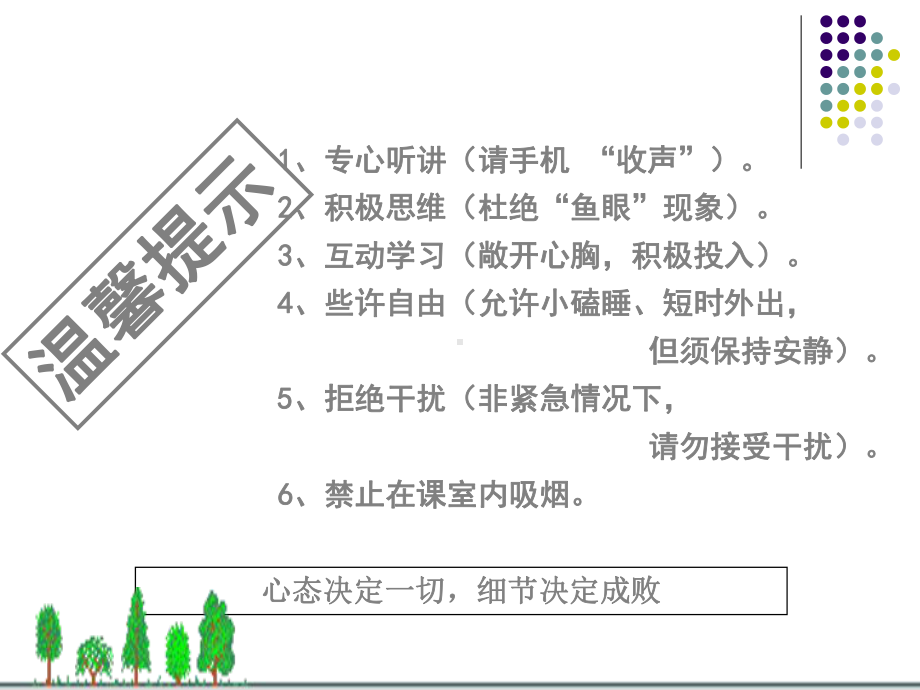 温馨提示

1、专心听讲（请手机 “收声”）。
2、积极思维（杜绝“鱼眼”现象）。
3、互动学习（敞开心胸，积极投入）。
4、些许自由（允许小磕睡、短时外出，但须保持安静）。
5、拒绝干扰（非紧急情况下，请勿接受干扰）。
6、禁止在课室内吸烟。

心态决定一切，细节决定成败